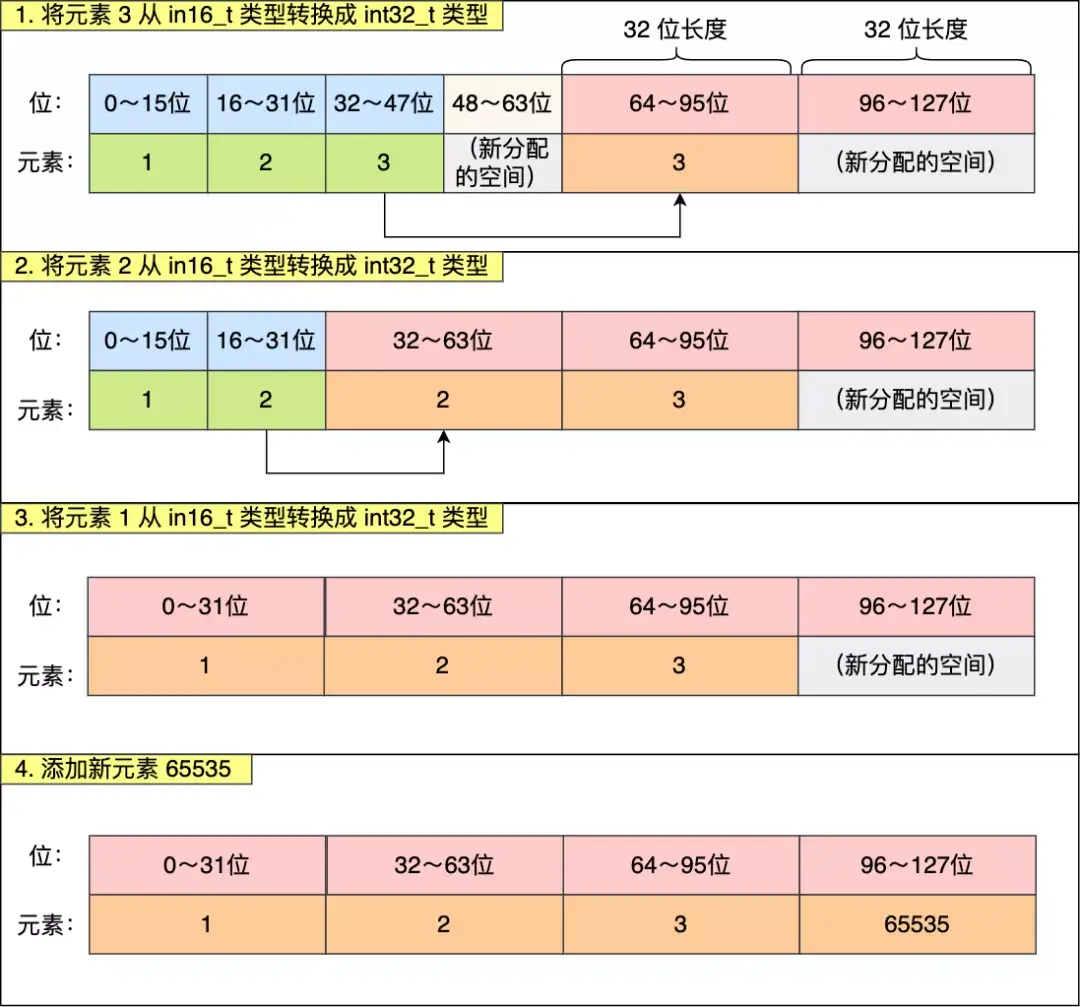 1. 将元素 3 从 in16_t 类型转换成 int32_t 类型

32 位长度 32 位长度

| 位： | 0～15位 | 16～31位 | 32～47位 | 48～63位 | 64～95位 | 96～127位 |
|---|---|---|---|---|---|---|
| 元素： | 1 | 2 | 3 | （新分配的空间） | 3 | （新分配的空间） |

2. 将元素 2 从 in16_t 类型转换成 int32_t 类型

| 位： | 0～15位 | 16～31位 | 32～63位 | 64～95位 | 96～127位 |
|---|---|---|---|---|---|
| 元素： | 1 | 2 | 2 | 3 | （新分配的空间） |

3. 将元素 1 从 in16_t 类型转换成 int32_t 类型

| 位： | 0～31位 | 32～63位 | 64～95位 | 96～127位 |
|---|---|---|---|---|
| 元素： | 1 | 2 | 3 | （新分配的空间） |

4. 添加新元素 65535

| 位： | 0～31位 | 32～63位 | 64～95位 | 96～127位 |
|---|---|---|---|---|
| 元素： | 1 | 2 | 3 | 65535 |